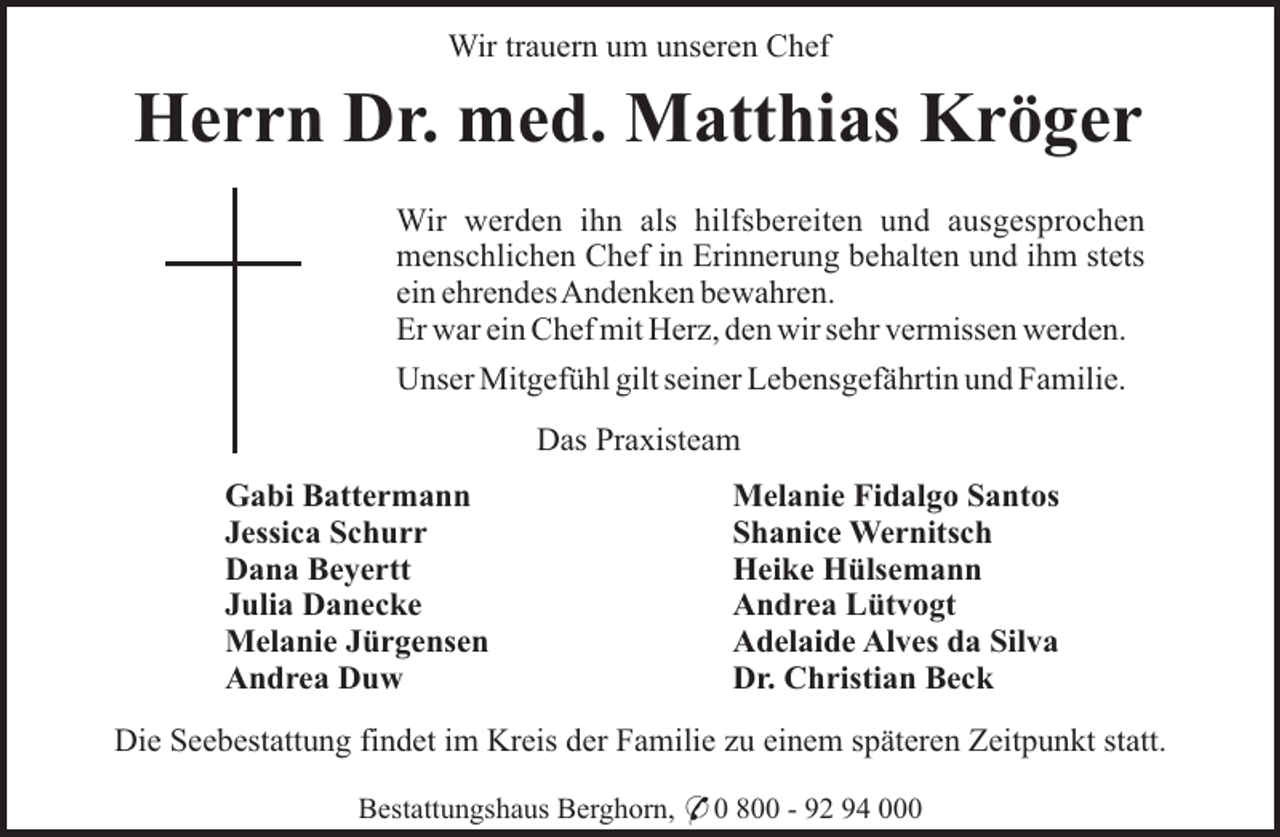 Wir trauern um unseren Chef

Herrn Dr. med. Matthias Kröger

Wir werden ihn als hilfsbereiten und ausgesprochen menschlichen Chef in Erinnerung behalten und ihm stets ein ehrendes Andenken bewahren.
Er war ein Chef mit Herz, den wir sehr vermissen werden.

Unser Mitgefühl gilt seiner Lebensgefährtin und Familie.

Das Praxisteam

Gabi Battermann
Jessica Schurr
Dana Beyertt
Julia Danecke
Melanie Jürgensen
Andrea Duw

Melanie Fidalgo Santos
Shanice Wernitsch
Heike Hülsemann
Andrea Lütvogt
Adelaide Alves da Silva
Dr. Christian Beck

Die Seebestattung findet im Kreis der Familie zu einem späteren Zeitpunkt statt.

Bestattungshaus Berghorn, ✆ 0 800 - 92 94 000